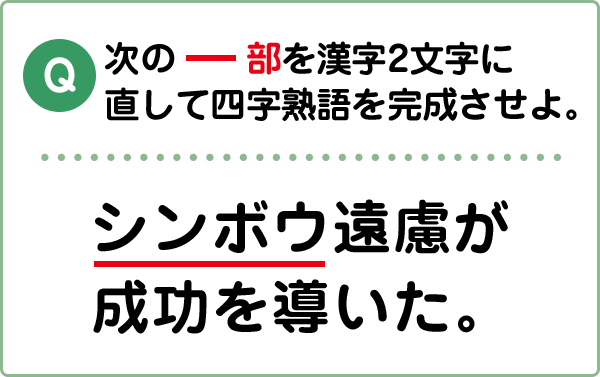 Q 次の ― 部を漢字2文字に直して四字熟語を完成させよ。

シンボウ遠慮が成功を導いた。